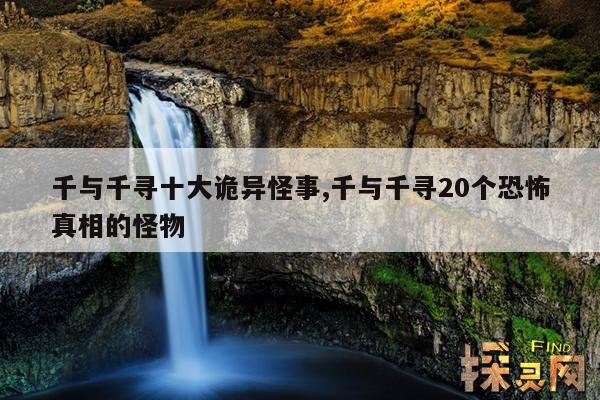 千与千寻十大诡异怪事,千与千寻20个恐怖真相的怪物

FIND
探灵网